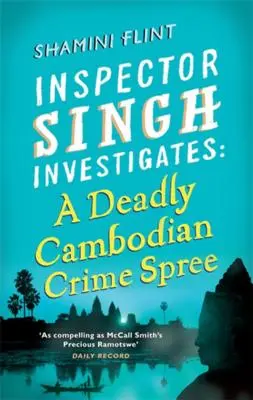 SHAMINI FLINT

INSPECTOR SINGH INVESTIGATES:

A Deadly Cambodian Crime Spree

'As compelling as McCall Smith's Precious Ramotswe'
DAILY RECORD